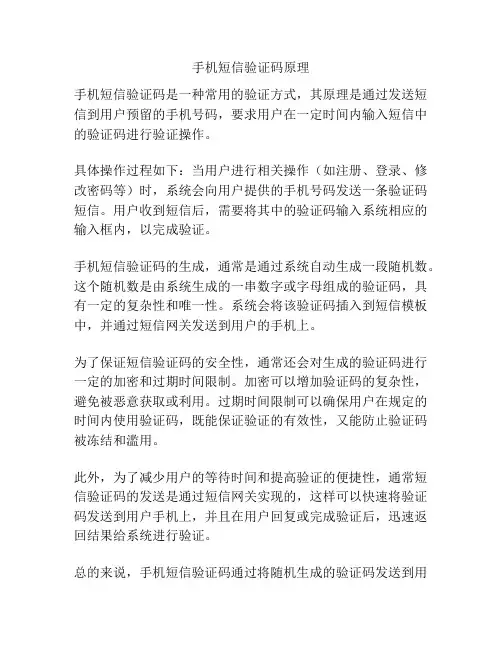 手机短信验证码原理

手机短信验证码是一种常用的验证方式，其原理是通过发送短信到用户预留的手机号码，要求用户在一定时间内输入短信中的验证码进行验证操作。

具体操作过程如下：当用户进行相关操作（如注册、登录、修改密码等）时，系统会向用户提供的手机号码发送一条验证码短信。用户收到短信后，需要将其中的验证码输入系统相应的输入框内，以完成验证。

手机短信验证码的生成，通常是通过系统自动生成一段随机数。这个随机数是由系统生成的一串数字或字母组成的验证码，具有一定的复杂性和唯一性。系统会将该验证码插入到短信模板中，并通过短信网关发送到用户的手机上。

为了保证短信验证码的安全性，通常还会对生成的验证码进行一定的加密和过期时间限制。加密可以增加验证码的复杂性，避免被恶意获取或利用。过期时间限制可以确保用户在规定的时间内使用验证码，既能保证验证的有效性，又能防止验证码被冻结和滥用。

此外，为了减少用户的等待时间和提高验证的便捷性，通常短信验证码的发送是通过短信网关实现的，这样可以快速将验证码发送到用户手机上，并且在用户回复或完成验证后，迅速返回结果给系统进行验证。

总的来说，手机短信验证码通过将随机生成的验证码发送到用